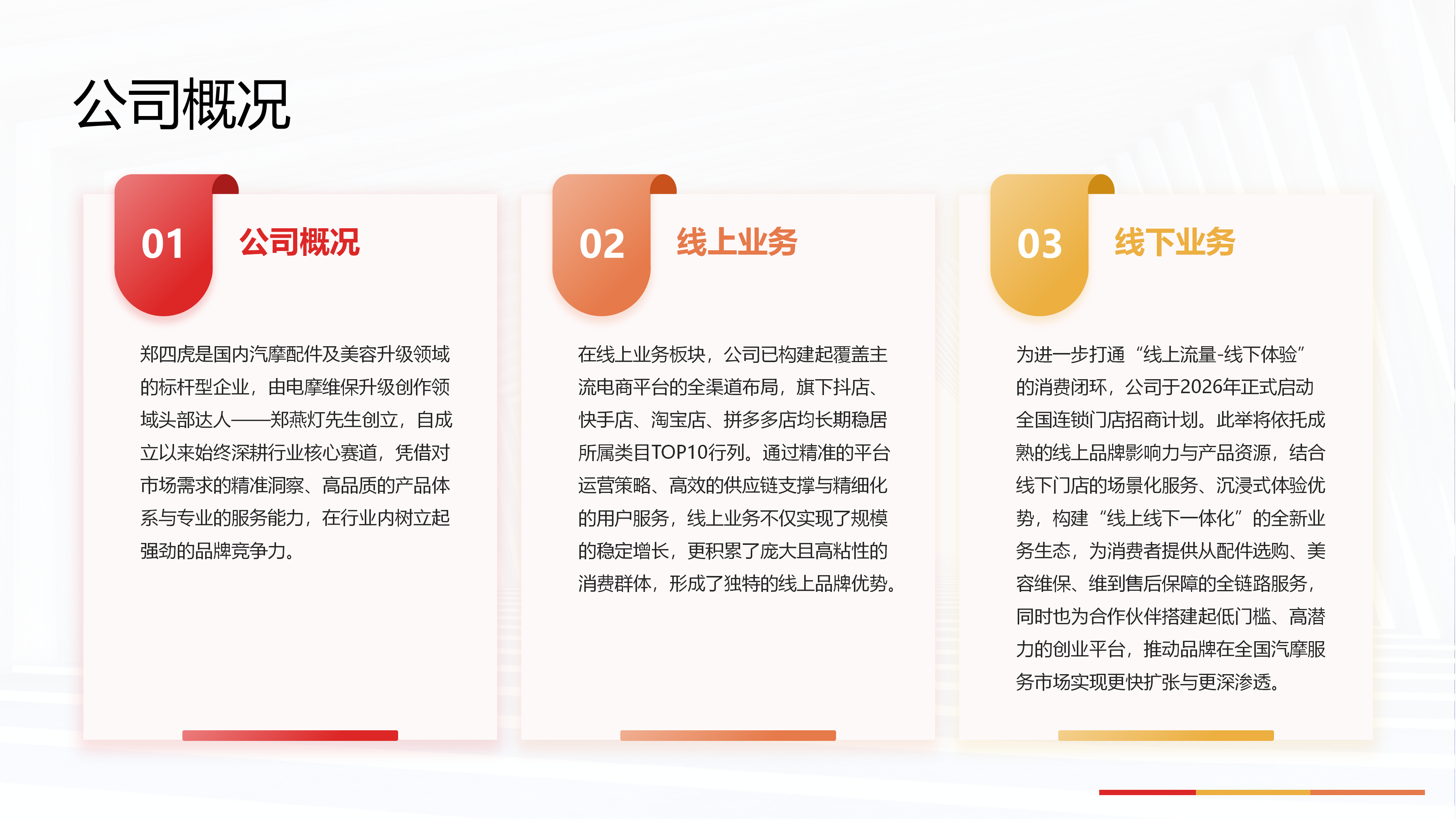 公司概况

01

公司概况

郑四虎是国内汽摩配件及美容升级领域的标杆型企业，由电摩维保升级创作领域头部达人——郑燕灯先生创立，自成立以来始终深耕行业核心赛道，凭借对市场需求的精准洞察、高品质的产品体系与专业的服务能力，在行业内树立起强劲的品牌竞争力。

02

线上业务

在线上业务板块，公司已构建起覆盖主流电商平台的全渠道布局，旗下抖店、快手店、淘宝店、拼多多店均长期稳居所属类目TOP10行列。通过精准的平台运营策略、高效的供应链支撑与精细化的用户服务，线上业务不仅实现了规模的稳定增长，更积累了庞大且高粘性的消费群体，形成了独特的线上品牌优势。

03

线下业务

为进一步打通“线上流量-线下体验”的消费闭环，公司于2026年正式启动全国连锁门店招商计划。此举将依托成熟的线上品牌影响力与产品资源，结合线下门店的场景化服务、沉浸式体验优势，构建“线上线下一体化”的全新业务生态，为消费者提供从配件选购、美容维保、维到售后保障的全链路服务，同时也为合作伙伴搭建起低门槛、高潜力的创业平台，推动品牌在全国汽摩服务市场实现更快扩张与更深渗透。